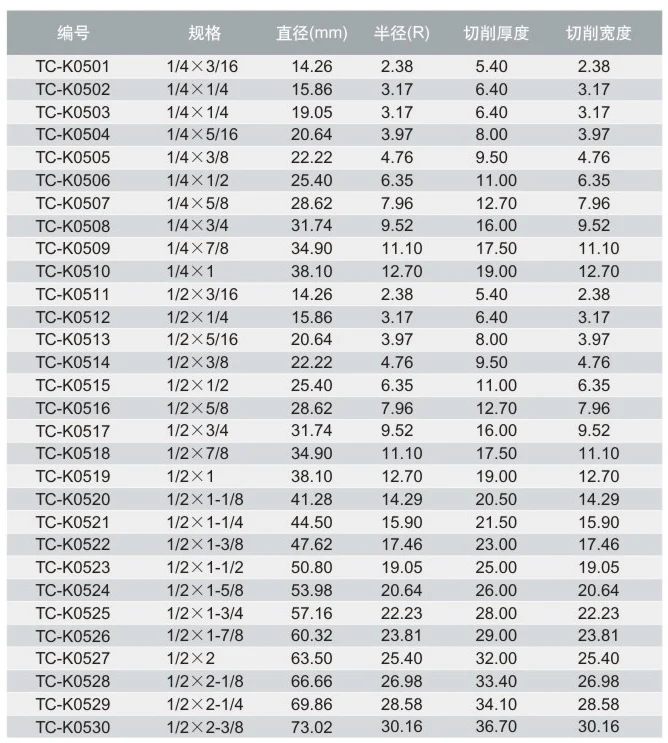 | 编号 | 规格 | 直径(mm) | 半径(R) | 切削厚度 | 切削宽度 |
|---|---|---|---|---|---|
| TC-K0501 | 1/4×3/16 | 14.26 | 2.38 | 5.40 | 2.38 |
| TC-K0502 | 1/4×1/4 | 15.86 | 3.17 | 6.40 | 3.17 |
| TC-K0503 | 1/4×1/4 | 19.05 | 3.17 | 6.40 | 3.17 |
| TC-K0504 | 1/4×5/16 | 20.64 | 3.97 | 8.00 | 3.97 |
| TC-K0505 | 1/4×3/8 | 22.22 | 4.76 | 9.50 | 4.76 |
| TC-K0506 | 1/4×1/2 | 25.40 | 6.35 | 11.00 | 6.35 |
| TC-K0507 | 1/4×5/8 | 28.62 | 7.96 | 12.70 | 7.96 |
| TC-K0508 | 1/4×3/4 | 31.74 | 9.52 | 16.00 | 9.52 |
| TC-K0509 | 1/4×7/8 | 34.90 | 11.10 | 17.50 | 11.10 |
| TC-K0510 | 1/4×1 | 38.10 | 12.70 | 19.00 | 12.70 |
| TC-K0511 | 1/2×3/16 | 14.26 | 2.38 | 5.40 | 2.38 |
| TC-K0512 | 1/2×1/4 | 15.86 | 3.17 | 6.40 | 3.17 |
| TC-K0513 | 1/2×5/16 | 20.64 | 3.97 | 8.00 | 3.97 |
| TC-K0514 | 1/2×3/8 | 22.22 | 4.76 | 9.50 | 4.76 |
| TC-K0515 | 1/2×1/2 | 25.40 | 6.35 | 11.00 | 6.35 |
| TC-K0516 | 1/2×5/8 | 28.62 | 7.96 | 12.70 | 7.96 |
| TC-K0517 | 1/2×3/4 | 31.74 | 9.52 | 16.00 | 9.52 |
| TC-K0518 | 1/2×7/8 | 34.90 | 11.10 | 17.50 | 11.10 |
| TC-K0519 | 1/2×1 | 38.10 | 12.70 | 19.00 | 12.70 |
| TC-K0520 | 1/2×1-1/8 | 41.28 | 14.29 | 20.50 | 14.29 |
| TC-K0521 | 1/2×1-1/4 | 44.50 | 15.90 | 21.50 | 15.90 |
| TC-K0522 | 1/2×1-3/8 | 47.62 | 17.46 | 23.00 | 17.46 |
| TC-K0523 | 1/2×1-1/2 | 50.80 | 19.05 | 25.00 | 19.05 |
| TC-K0524 | 1/2×1-5/8 | 53.98 | 20.64 | 26.00 | 20.64 |
| TC-K0525 | 1/2×1-3/4 | 57.16 | 22.23 | 28.00 | 22.23 |
| TC-K0526 | 1/2×1-7/8 | 60.32 | 23.81 | 29.00 | 23.81 |
| TC-K0527 | 1/2×2 | 63.50 | 25.40 | 32.00 | 25.40 |
| TC-K0528 | 1/2×2-1/8 | 66.66 | 26.98 | 33.40 | 26.98 |
| TC-K0529 | 1/2×2-1/4 | 69.86 | 28.58 | 34.10 | 28.58 |
| TC-K0530 | 1/2×2-3/8 | 73.02 | 30.16 | 36.70 | 30.16 |